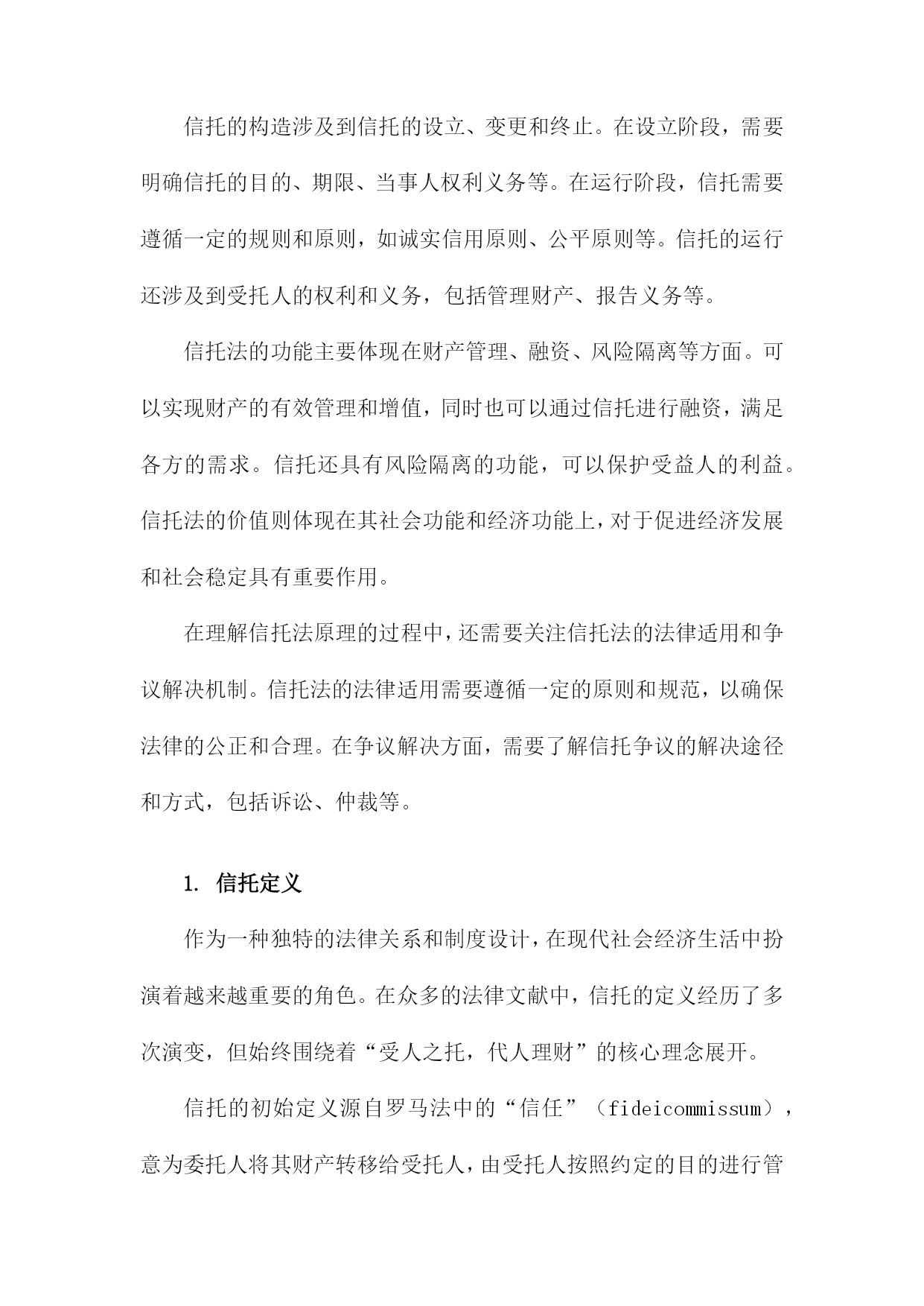 信托的构造涉及到信托的设立、变更和终止。在设立阶段，需要明确信托的目的、期限、当事人权利义务等。在运行阶段，信托需要遵循一定的规则和原则，如诚实信用原则、公平原则等。信托的运行还涉及到受托人的权利和义务，包括管理财产、报告义务等。

信托法的功能主要体现在财产管理、融资、风险隔离等方面。可以实现财产的有效管理和增值，同时也可以通过信托进行融资，满足各方的需求。信托还具有风险隔离的功能，可以保护受益人的利益。信托法的价值则体现在其社会功能和经济功能上，对于促进经济发展和社会稳定具有重要作用。

在理解信托法原理的过程中，还需要关注信托法的法律适用和争议解决机制。信托法的法律适用需要遵循一定的原则和规范，以确保法律的公正和合理。在争议解决方面，需要了解信托争议的解决途径和方式，包括诉讼、仲裁等。

1. 信托定义

作为一种独特的法律关系和制度设计，在现代社会经济生活中扮演着越来越重要的角色。在众多的法律文献中，信托的定义经历了多次演变，但始终围绕着“受人之托，代人理财”的核心理念展开。

信托的初始定义源自罗马法中的“信任”（fideicommissum），意为委托人将其财产转移给受托人，由受托人按照约定的目的进行管